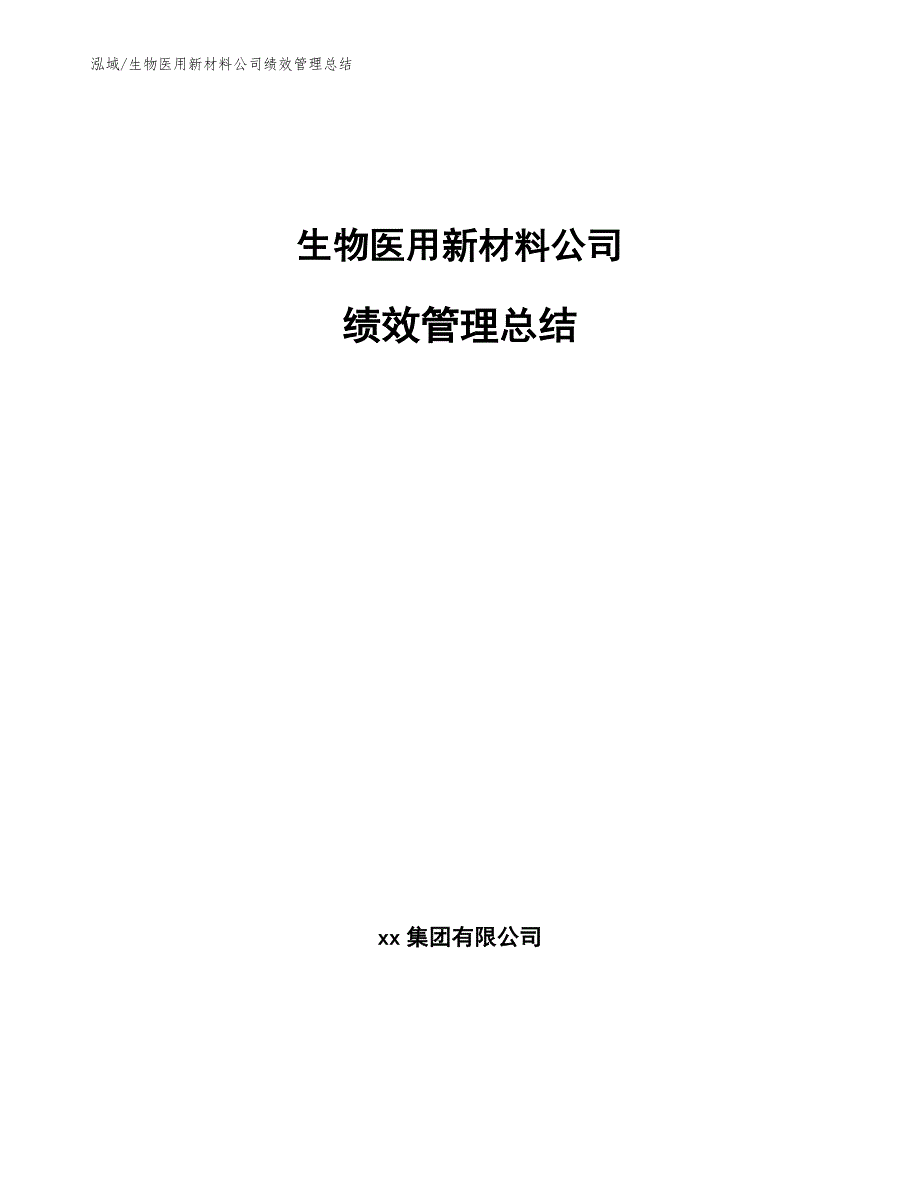 泓域/生物医用新材料公司绩效管理总结

生物医用新材料公司

绩效管理总结

xx 集团有限公司